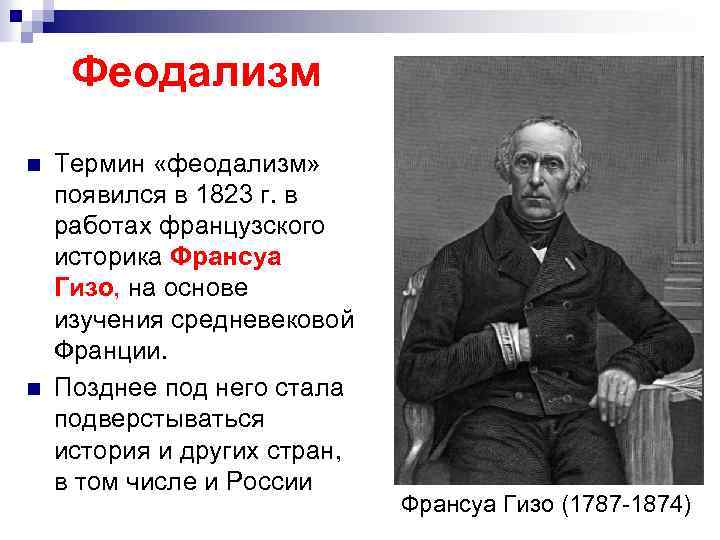 Феодализм

Термин «феодализм» появился в 1823 г. в работах французского историка Франсуа Гизо, на основе изучения средневековой Франции.

Позднее под него стала подверстываться история и других стран, в том числе и России

Франсуа Гизо (1787-1874)